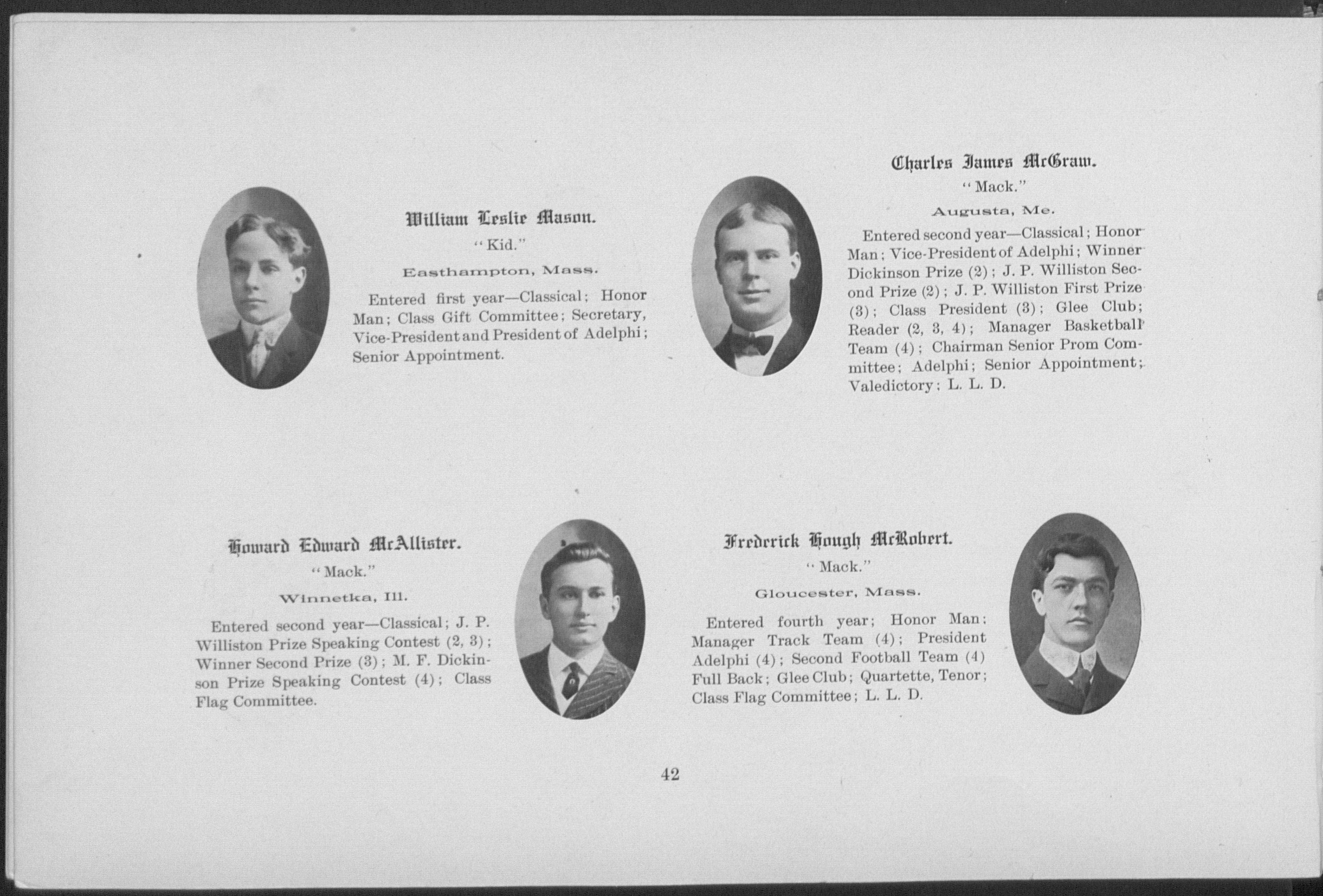 William Leslie Mason.

"Kid."

Easthampton, Mass.

Entered first year—Classical; Honor Man; Class Gift Committee; Secretary, Vice-President and President of Adelphi; Senior Appointment.

Charles James McGraw.

"Mack."

Augusta, Me.

Entered second year—Classical; Honor Man; Vice-President of Adelphi; Winner Dickinson Prize (2); J. P. Williston Second Prize (2); J. P. Williston First Prize (3); Class President (3); Glee Club; Reader (2, 3, 4); Manager Basketball Team (4); Chairman Senior Prom Committee; Adelphi; Senior Appointment; Valedictory; L. L. D.

Howard Edward McAllister.

"Mack."

Winnetka, Ill.

Entered second year—Classical; J. P. Williston Prize Speaking Contest (2, 3); Winner Second Prize (3); M. F. Dickinson Prize Speaking Contest (4); Class Flag Committee.

Frederick Hough McRobert.

"Mack."

Gloucester, Mass.

Entered fourth year; Honor Man; Manager Track Team (4); President Adelphi (4); Second Football Team (4) Full Back; Glee Club; Quartette, Tenor; Class Flag Committee; L. L. D.

42